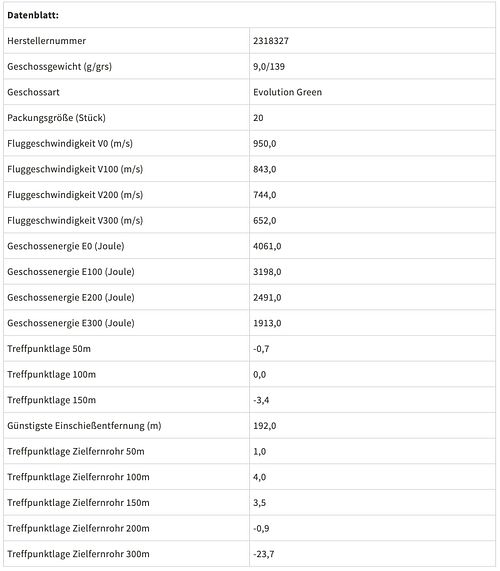 | Datenblatt: | |
|---|---|
| Herstellernummer | 2318327 |
| Geschossgewicht (g/grs) | 9,0/139 |
| Geschossart | Evolution Green |
| Packungsgröße (Stück) | 20 |
| Fluggeschwindigkeit V0 (m/s) | 950,0 |
| Fluggeschwindigkeit V100 (m/s) | 843,0 |
| Fluggeschwindigkeit V200 (m/s) | 744,0 |
| Fluggeschwindigkeit V300 (m/s) | 652,0 |
| Geschossenergie E0 (Joule) | 4061,0 |
| Geschossenergie E100 (Joule) | 3198,0 |
| Geschossenergie E200 (Joule) | 2491,0 |
| Geschossenergie E300 (Joule) | 1913,0 |
| Treffpunktlage 50m | -0,7 |
| Treffpunktlage 100m | 0,0 |
| Treffpunktlage 150m | -3,4 |
| Günstigste Einschießentfernung (m) | 192,0 |
| Treffpunktlage Zielfernrohr 50m | 1,0 |
| Treffpunktlage Zielfernrohr 100m | 4,0 |
| Treffpunktlage Zielfernrohr 150m | 3,5 |
| Treffpunktlage Zielfernrohr 200m | -0,9 |
| Treffpunktlage Zielfernrohr 300m | -23,7 |